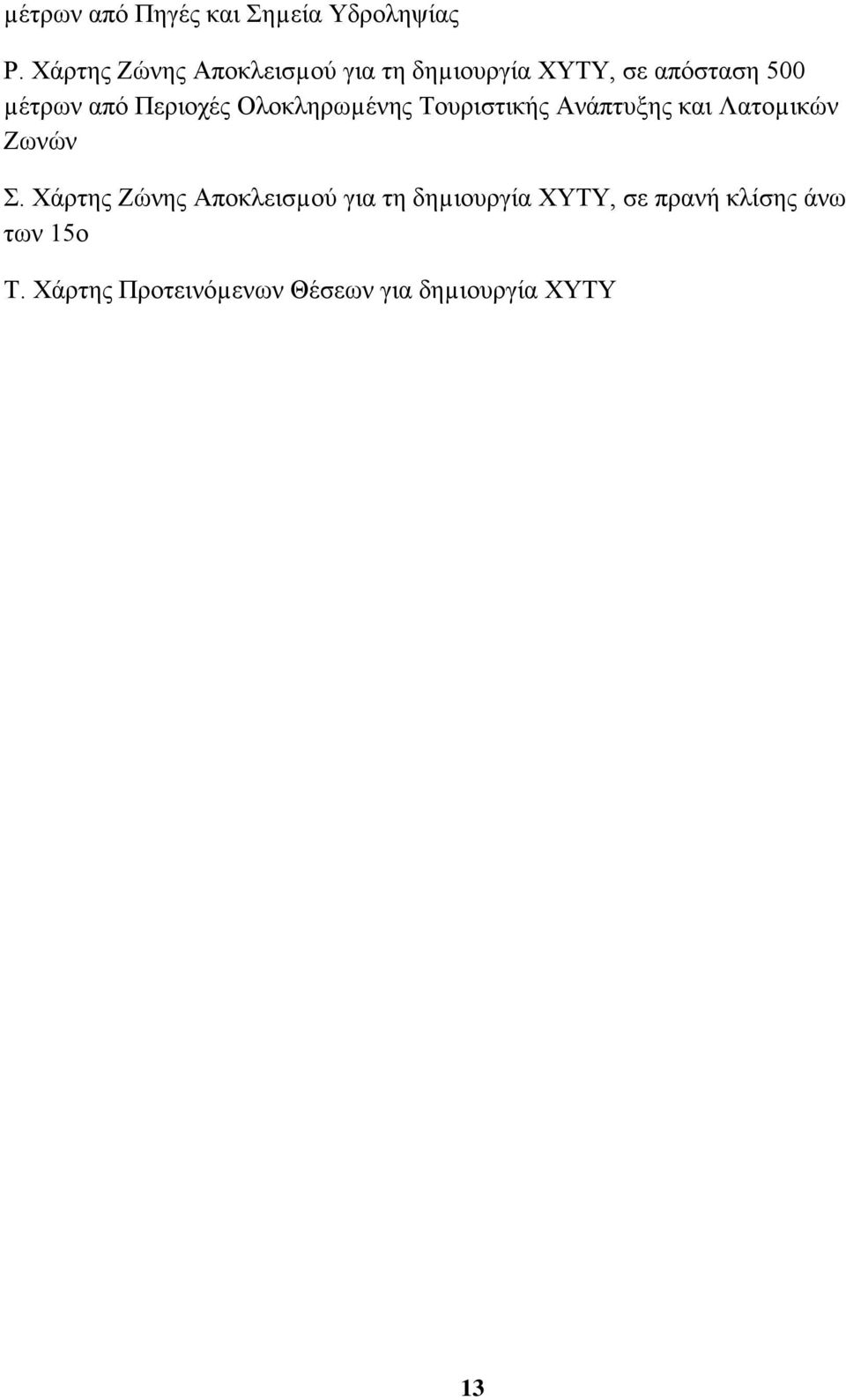 μέτρων από Πηγές και Σημεία Υδροληψίας

Ρ. Χάρτης Ζώνης Αποκλεισμού για τη δημιουργία ΧΥΤΥ, σε απόσταση 500 μέτρων από Περιοχές Ολοκληρωμένης Τουριστικής Ανάπτυξης και Λατομικών Ζωνών

Σ. Χάρτης Ζώνης Αποκλεισμού για τη δημιουργία ΧΥΤΥ, σε πρανή κλίσης άνω των 15ο

Τ. Χάρτης Προτεινόμενων Θέσεων για δημιουργία ΧΥΤΥ

13